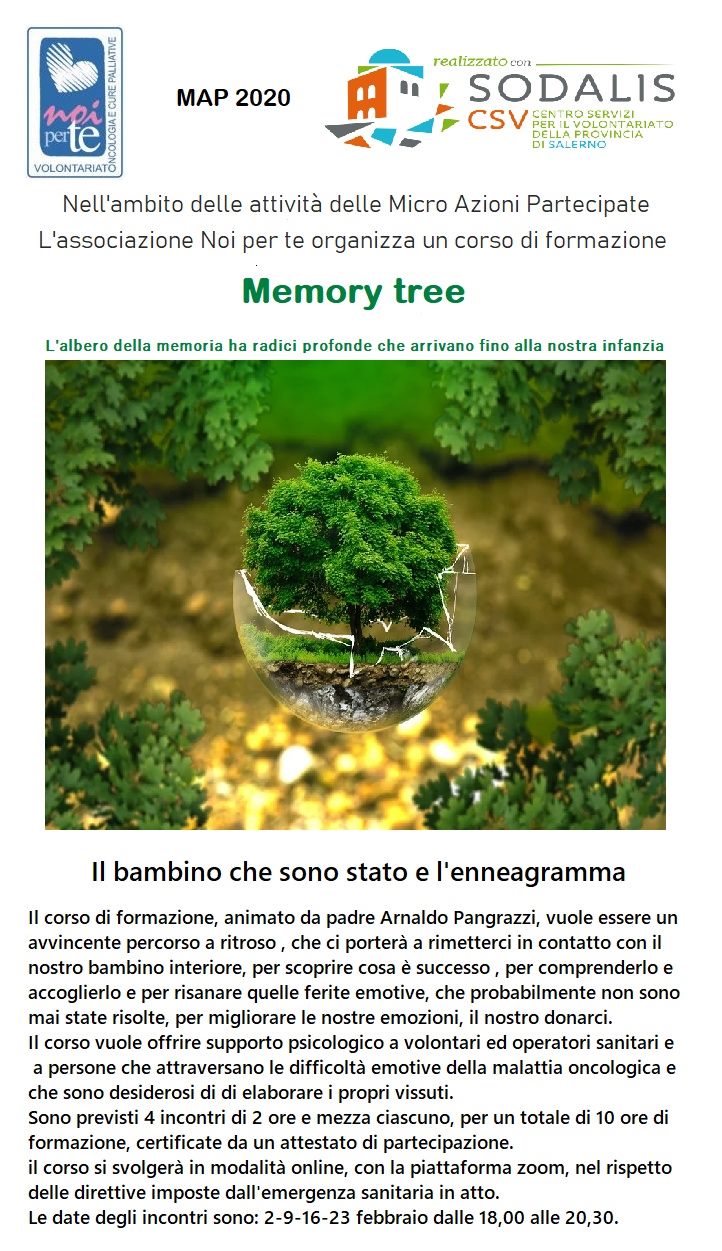 noi per te
ONCOLOGIA E CURE PALLIATIVE
VOLONTARIATO

MAP 2020

realizzato con
SODALIS
CSV CENTRO SERVIZI PER IL VOLONTARIATO DELLA PROVINCIA DI SALERNO

Nell'ambito delle attività delle Micro Azioni Partecipate
L'associazione Noi per te organizza un corso di formazione

Memory tree

L'albero della memoria ha radici profonde che arrivano fino alla nostra infanzia

Il bambino che sono stato e l'enneagramma

Il corso di formazione, animato da padre Arnaldo Pangrazzi, vuole essere un avvincente percorso a ritroso , che ci porterà a rimetterci in contatto con il nostro bambino interiore, per scoprire cosa è successo , per comprenderlo e accoglierlo e per risanare quelle ferite emotive, che probabilmente non sono mai state risolte, per migliorare le nostre emozioni, il nostro donarci.
Il corso vuole offrire supporto psicologico a volontari ed operatori sanitari e a persone che attraversano le difficoltà emotive della malattia oncologica e che sono desiderosi di di elaborare i propri vissuti.
Sono previsti 4 incontri di 2 ore e mezza ciascuno, per un totale di 10 ore di formazione, certificate da un attestato di partecipazione.
il corso si svolgerà in modalità online, con la piattaforma zoom, nel rispetto delle direttive imposte dall'emergenza sanitaria in atto.
Le date degli incontri sono: 2-9-16-23 febbraio dalle 18,00 alle 20,30.